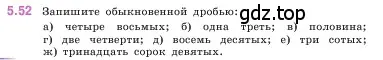 5.52 Запишите обыкновенной дробью: gdz.top

а) четыре восьмых; б) одна треть; в) половина; г) две четверти; д) восемь десятых; е) три сотых; ж) тринадцать сорок девятых.